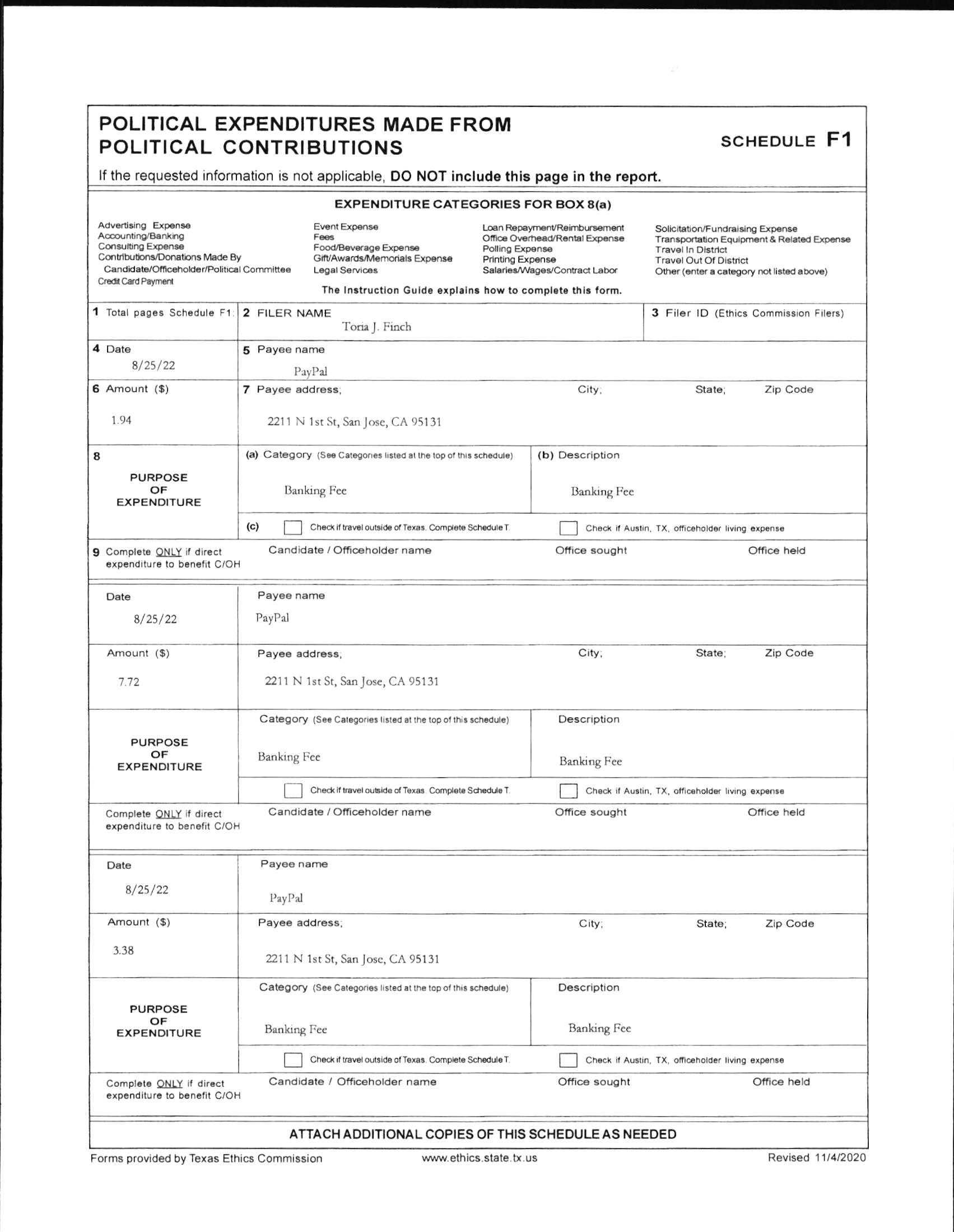 POLITICAL EXPENDITURES MADE FROM POLITICAL CONTRIBUTIONS

SCHEDULE F1

If the requested information is not applicable, DO NOT include this page in the report.

EXPENDITURE CATEGORIES FOR BOX 8(a)

Advertising Expense
Accounting/Banking
Consulting Expense
Contributions/Donations Made By Candidate/Officeholder/Political Committee
Credit Card Payment

Event Expense
Fees
Food/Beverage Expense
Gift/Awards/Memorials Expense
Legal Services

Loan Repayment/Reimbursement
Office Overhead/Rental Expense
Polling Expense
Printing Expense
Salaries/Wages/Contract Labor

Solicitation/Fundraising Expense
Transportation Equipment & Related Expense
Travel In District
Travel Out Of District
Other (enter a category not listed above)

The Instruction Guide explains how to complete this form.

1 Total pages Schedule F1:
2 FILER NAME
Toria J. Finch
3 Filer ID (Ethics Commission Filers)

4 Date
8/25/22
5 Payee name
PayPal

6 Amount ($)
1.94
7 Payee address; City; State; Zip Code
2211 N 1st St, San Jose, CA 95131

8 PURPOSE OF EXPENDITURE
(a) Category (See Categories listed at the top of this schedule)
Banking Fee
(b) Description
Banking Fee
(c) Check if travel outside of Texas. Complete Schedule T.
Check if Austin, TX, officeholder living expense

9 Complete ONLY if direct expenditure to benefit C/OH
Candidate / Officeholder name
Office sought
Office held

Date
8/25/22
Payee name
PayPal

Amount ($)
7.72
Payee address; City; State; Zip Code
2211 N 1st St, San Jose, CA 95131

PURPOSE OF EXPENDITURE
Category (See Categories listed at the top of this schedule)
Banking Fee
Description
Banking Fee
Check if travel outside of Texas. Complete Schedule T.
Check if Austin, TX, officeholder living expense

Complete ONLY if direct expenditure to benefit C/OH
Candidate / Officeholder name
Office sought
Office held

Date
8/25/22
Payee name
PayPal

Amount ($)
3.38
Payee address; City; State; Zip Code
2211 N 1st St, San Jose, CA 95131

PURPOSE OF EXPENDITURE
Category (See Categories listed at the top of this schedule)
Banking Fee
Description
Banking Fee
Check if travel outside of Texas. Complete Schedule T.
Check if Austin, TX, officeholder living expense

Complete ONLY if direct expenditure to benefit C/OH
Candidate / Officeholder name
Office sought
Office held

ATTACH ADDITIONAL COPIES OF THIS SCHEDULE AS NEEDED

Forms provided by Texas Ethics Commission
www.ethics.state.tx.us
Revised 11/4/2020